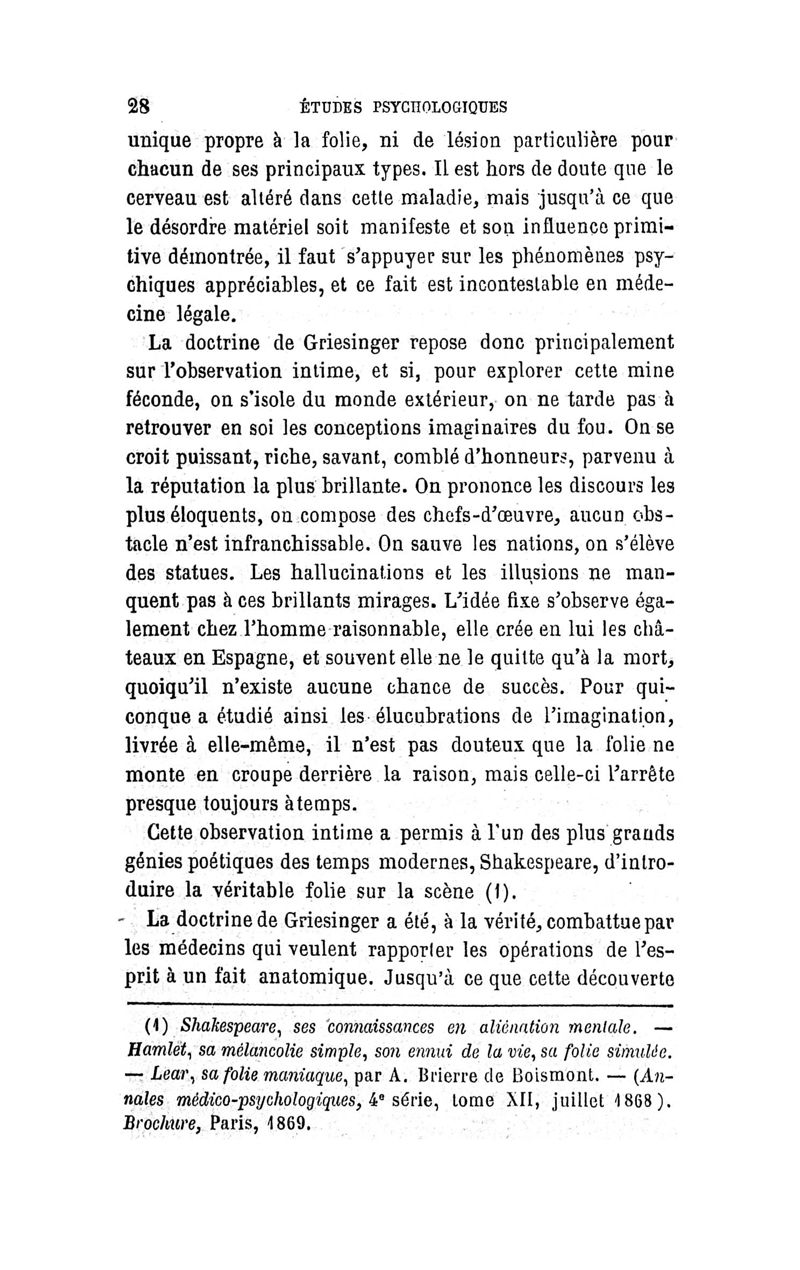 28 ÉTUDES PSYCHOLOGIQUES

unique propre à la folie, ni de lésion particulière pour chacun de ses principaux types. Il est hors de doute que le cerveau est altéré dans cette maladie, mais jusqu'à ce que le désordre matériel soit manifeste et son influence primitive démontrée, il faut s'appuyer sur les phénomènes psychiques appréciables, et ce fait est incontestable en médecine légale.

La doctrine de Griesinger repose donc principalement sur l'observation intime, et si, pour explorer cette mine féconde, on s'isole du monde extérieur, on ne tarde pas à retrouver en soi les conceptions imaginaires du fou. On se croit puissant, riche, savant, comblé d'honneurs, parvenu à la réputation la plus brillante. On prononce les discours les plus éloquents, on compose des chefs-d'œuvre, aucun obstacle n'est infranchissable. On sauve les nations, on s'élève des statues. Les hallucinations et les illusions ne manquent pas à ces brillants mirages. L'idée fixe s'observe également chez l'homme raisonnable, elle crée en lui les châteaux en Espagne, et souvent elle ne le quitte qu'à la mort, quoiqu'il n'existe aucune chance de succès. Pour quiconque a étudié ainsi les élucubrations de l'imagination, livrée à elle-même, il n'est pas douteux que la folie ne monte en croupe derrière la raison, mais celle-ci l'arrête presque toujours à temps.

Cette observation intime a permis à l'un des plus grands génies poétiques des temps modernes, Shakespeare, d'introduire la véritable folie sur la scène (1).

La doctrine de Griesinger a été, à la vérité, combattue par les médecins qui veulent rapporter les opérations de l'esprit à un fait anatomique. Jusqu'à ce que cette découverte

(1) Shakespeare, ses connaissances en aliénation mentale. — Hamlet, sa mélancolie simple, son ennui de la vie, sa folie simulée. — Lear, sa folie maniaque, par A. Brierre de Boismont. — (Annales médico-psychologiques, 4e série, tome XII, juillet 1868). Brochure, Paris, 1869.